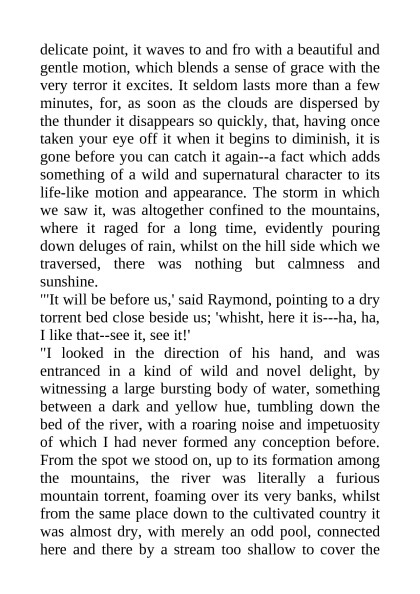 delicate point, it waves to and fro with a beautiful and gentle motion, which blends a sense of grace with the very terror it excites. It seldom lasts more than a few minutes, for, as soon as the clouds are dispersed by the thunder it disappears so quickly, that, having once taken your eye off it when it begins to diminish, it is gone before you can catch it again--a fact which adds something of a wild and supernatural character to its life-like motion and appearance. The storm in which we saw it, was altogether confined to the mountains, where it raged for a long time, evidently pouring down deluges of rain, whilst on the hill side which we traversed, there was nothing but calmness and sunshine.
"'It will be before us,' said Raymond, pointing to a dry torrent bed close beside us; 'whisht, here it is---ha, ha, I like that--see it, see it!'
"I looked in the direction of his hand, and was entranced in a kind of wild and novel delight, by witnessing a large bursting body of water, something between a dark and yellow hue, tumbling down the bed of the river, with a roaring noise and impetuosity of which I had never formed any conception before. From the spot we stood on, up to its formation among the mountains, the river was literally a furious mountain torrent, foaming over its very banks, whilst from the same place down to the cultivated country it was almost dry, with merely an odd pool, connected here and there by a stream too shallow to cover the